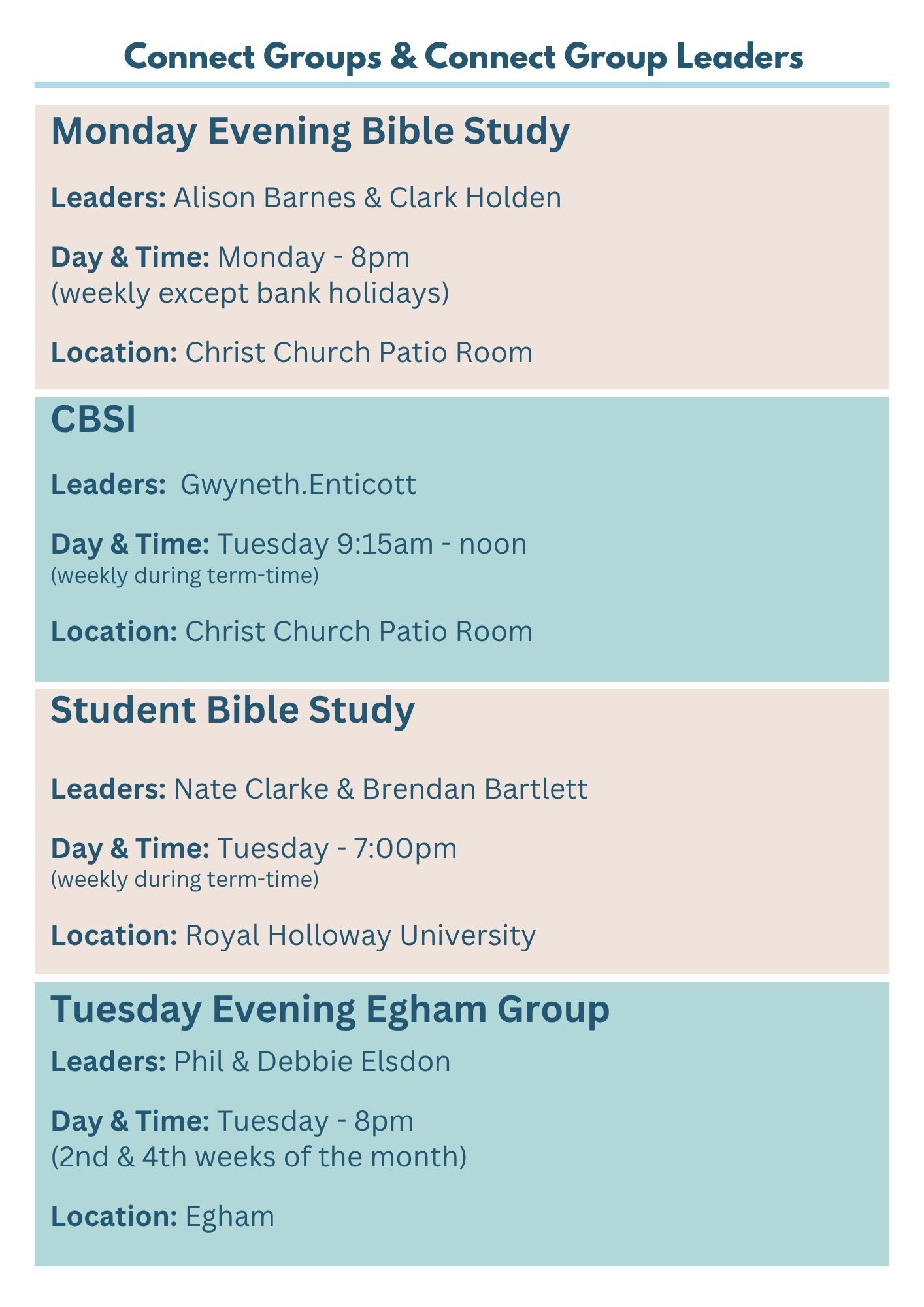 Connect Groups & Connect Group Leaders

Monday Evening Bible Study

Leaders: Alison Barnes & Clark Holden

Day & Time: Monday - 8pm
(weekly except bank holidays)

Location: Christ Church Patio Room

CBSI

Leaders: Gwyneth.Enticott

Day & Time: Tuesday 9:15am - noon
(weekly during term-time)

Location: Christ Church Patio Room

Student Bible Study

Leaders: Nate Clarke & Brendan Bartlett

Day & Time: Tuesday - 7:00pm
(weekly during term-time)

Location: Royal Holloway University

Tuesday Evening Egham Group

Leaders: Phil & Debbie Elsdon

Day & Time: Tuesday - 8pm
(2nd & 4th weeks of the month)

Location: Egham